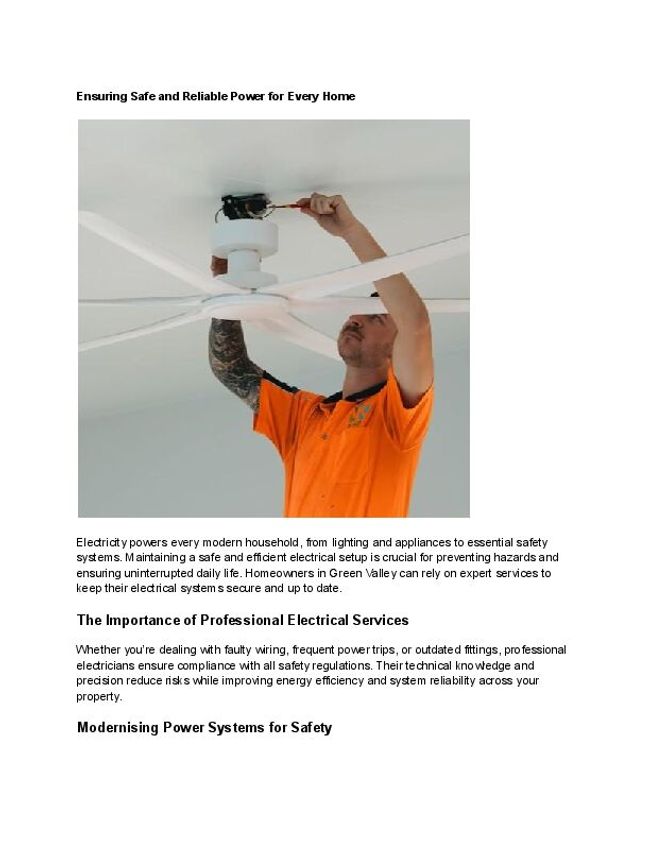 Ensuring Safe and Reliable Power for Every Home

Electricity powers every modern household, from lighting and appliances to essential safety systems. Maintaining a safe and efficient electrical setup is crucial for preventing hazards and ensuring uninterrupted daily life. Homeowners in Green Valley can rely on expert services to keep their electrical systems secure and up to date.

The Importance of Professional Electrical Services

Whether you're dealing with faulty wiring, frequent power trips, or outdated fittings, professional electricians ensure compliance with all safety regulations. Their technical knowledge and precision reduce risks while improving energy efficiency and system reliability across your property.

Modernising Power Systems for Safety